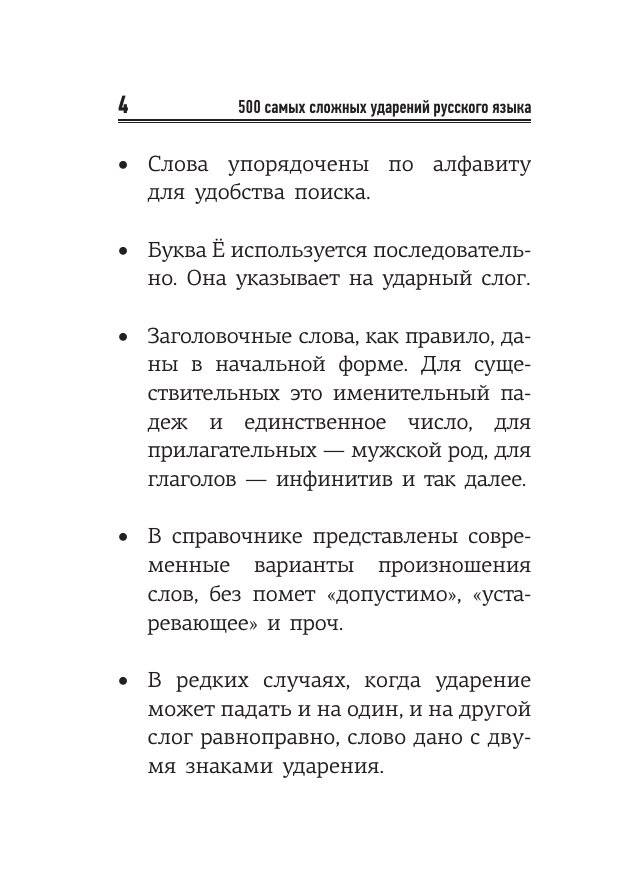 4 500 самых сложных ударений русского языка

• Слова упорядочены по алфавиту для удобства поиска.

• Буква Ё используется последовательно. Она указывает на ударный слог.

• Заголовочные слова, как правило, даны в начальной форме. Для существительных это именительный падеж и единственное число, для прилагательных — мужской род, для глаголов — инфинитив и так далее.

• В справочнике представлены современные варианты произношения слов, без помет «допустимо», «устаревающее» и проч.

• В редких случаях, когда ударение может падать и на один, и на другой слог равноправно, слово дано с двумя знаками ударения.